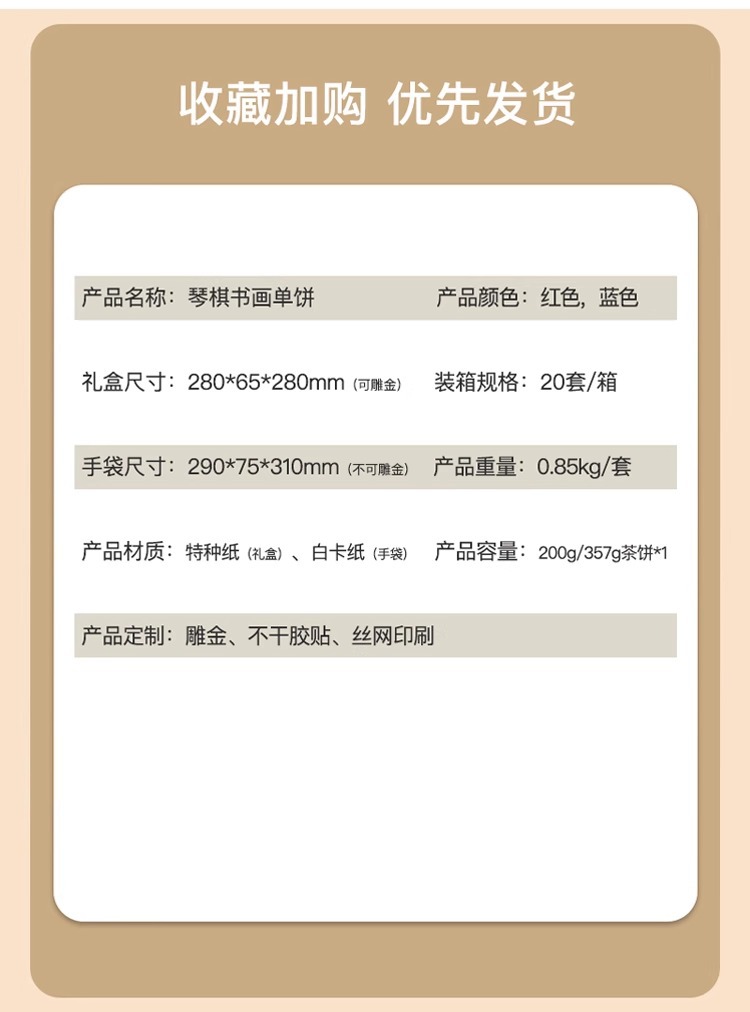 收藏加购 优先发货

产品名称：琴棋书画单饼 产品颜色：红色，蓝色

礼盒尺寸：280*65*280mm（可雕金） 装箱规格：20套/箱

手袋尺寸：290*75*310mm（不可雕金） 产品重量：0.85kg/套

产品材质：特种纸（礼盒）、白卡纸（手袋） 产品容量：200g/357g茶饼*1

产品定制：雕金、不干胶贴、丝网印刷